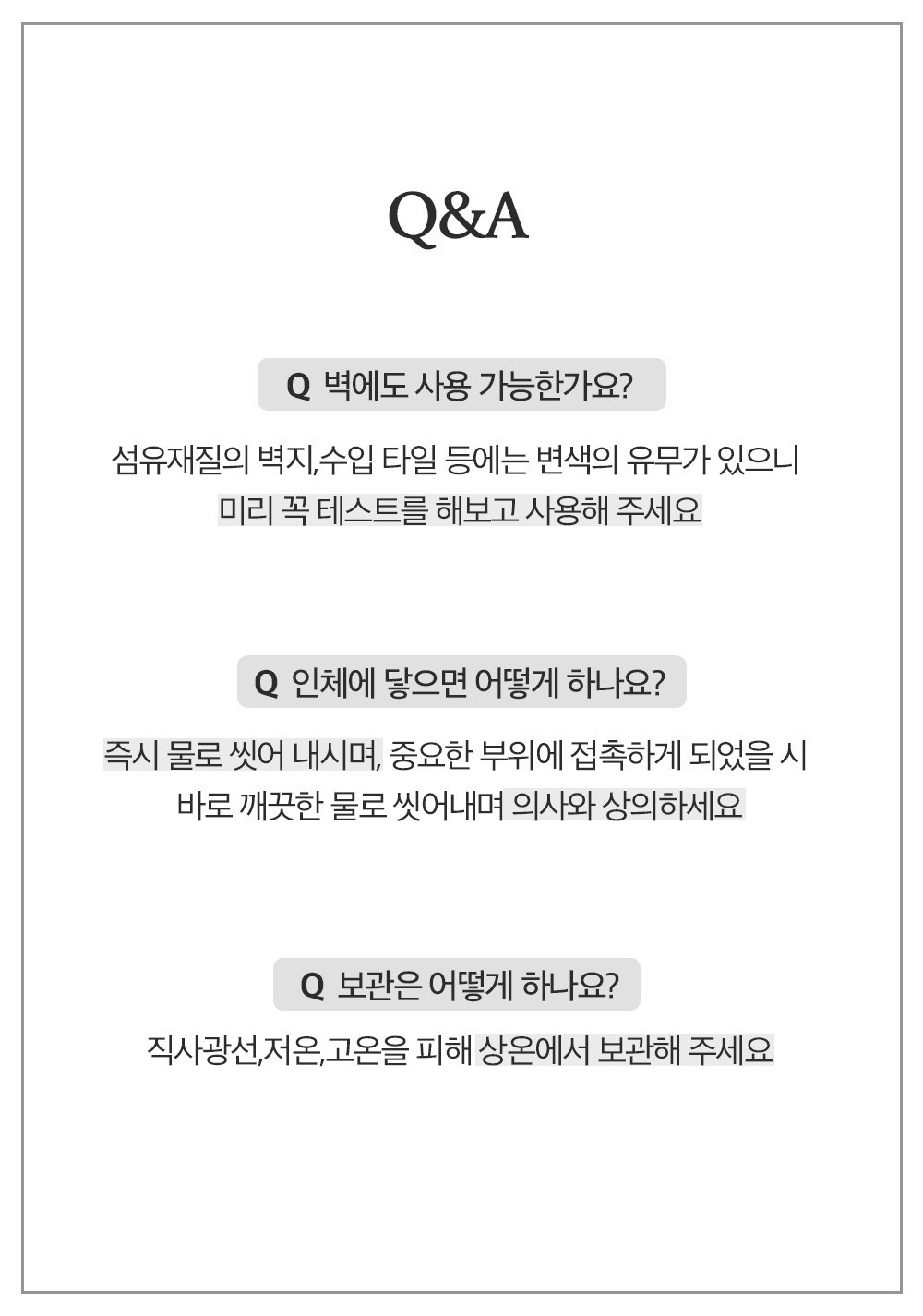 Q&A

Q 벽에도 사용 가능한가요?

섬유재질의 벽지,수입 타일 등에는 변색의 유무가 있으니 미리 꼭 테스트를 해보고 사용해 주세요

Q 인체에 닿으면 어떻게 하나요?

즉시 물로 씻어 내시며, 중요한 부위에 접촉하게 되었을 시 바로 깨끗한 물로 씻어내며 의사와 상의하세요

Q 보관은 어떻게 하나요?

직사광선,저온,고온을 피해 상온에서 보관해 주세요